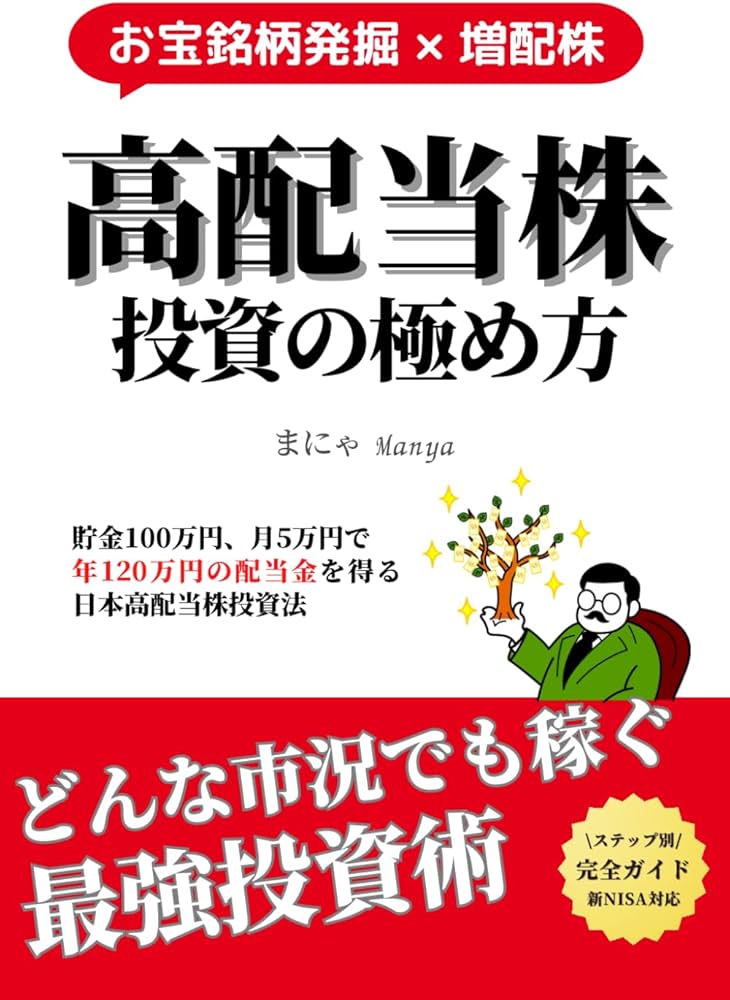 お宝銘柄発掘 × 増配株

高配当株
投資の極め方

まにゃ Manya

貯金100万円、月5万円で
年120万円の配当金を得る
日本高配当株投資法

どんな市況でも稼ぐ
最強投資術

\ステップ別/
完全ガイド
新NISA対応